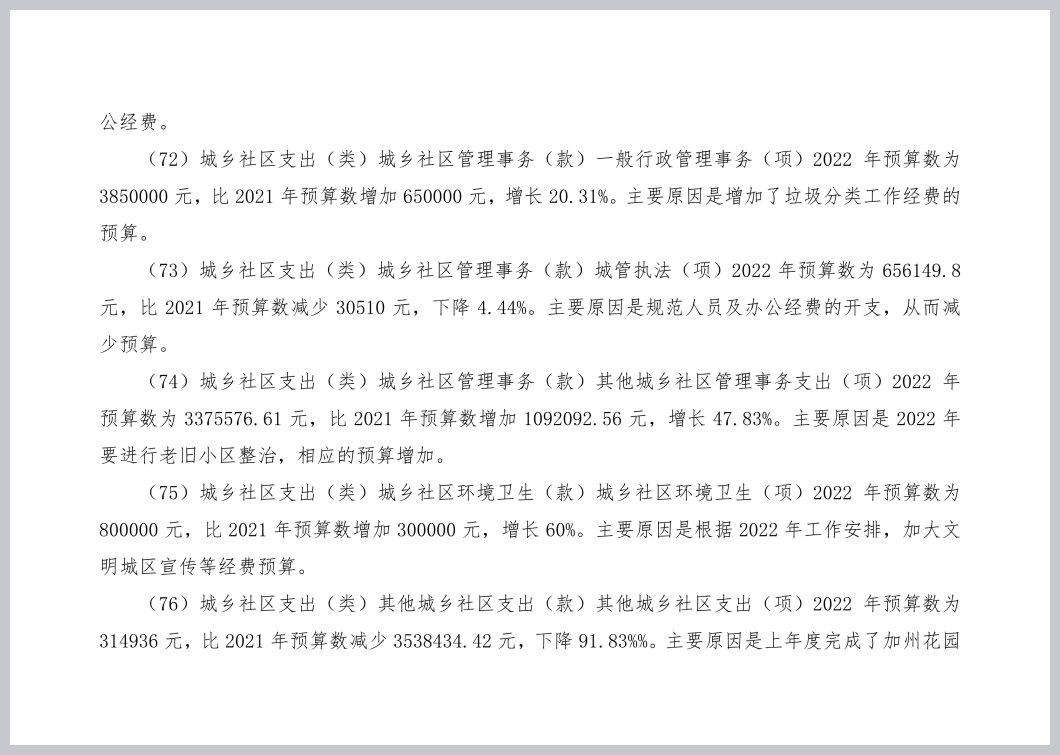 公经费。

（72）城乡社区支出（类）城乡社区管理事务（款）一般行政管理事务（项）2022 年预算数为 3850000 元，比 2021 年预算数增加 650000 元，增长 20.31%。主要原因是增加了垃圾分类工作经费的预算。

（73）城乡社区支出（类）城乡社区管理事务（款）城管执法（项）2022 年预算数为 656149.8 元，比 2021 年预算数减少 30510 元，下降 4.44%。主要原因是规范人员及办公经费的开支，从而减少预算。

（74）城乡社区支出（类）城乡社区管理事务（款）其他城乡社区管理事务支出（项）2022 年预算数为 3375576.61 元，比 2021 年预算数增加 1092092.56 元，增长 47.83%。主要原因是 2022 年要进行老旧小区整治，相应的预算增加。

（75）城乡社区支出（类）城乡社区环境卫生（款）城乡社区环境卫生（项）2022 年预算数为 800000 元，比 2021 年预算数增加 300000 元，增长 60%。主要原因是根据 2022 年工作安排，加大文明城区宣传等经费预算。

（76）城乡社区支出（类）其他城乡社区支出（款）其他城乡社区支出（项）2022 年预算数为 314936 元，比 2021 年预算数减少 3538434.42 元，下降 91.83%%。主要原因是上年度完成了加州花园